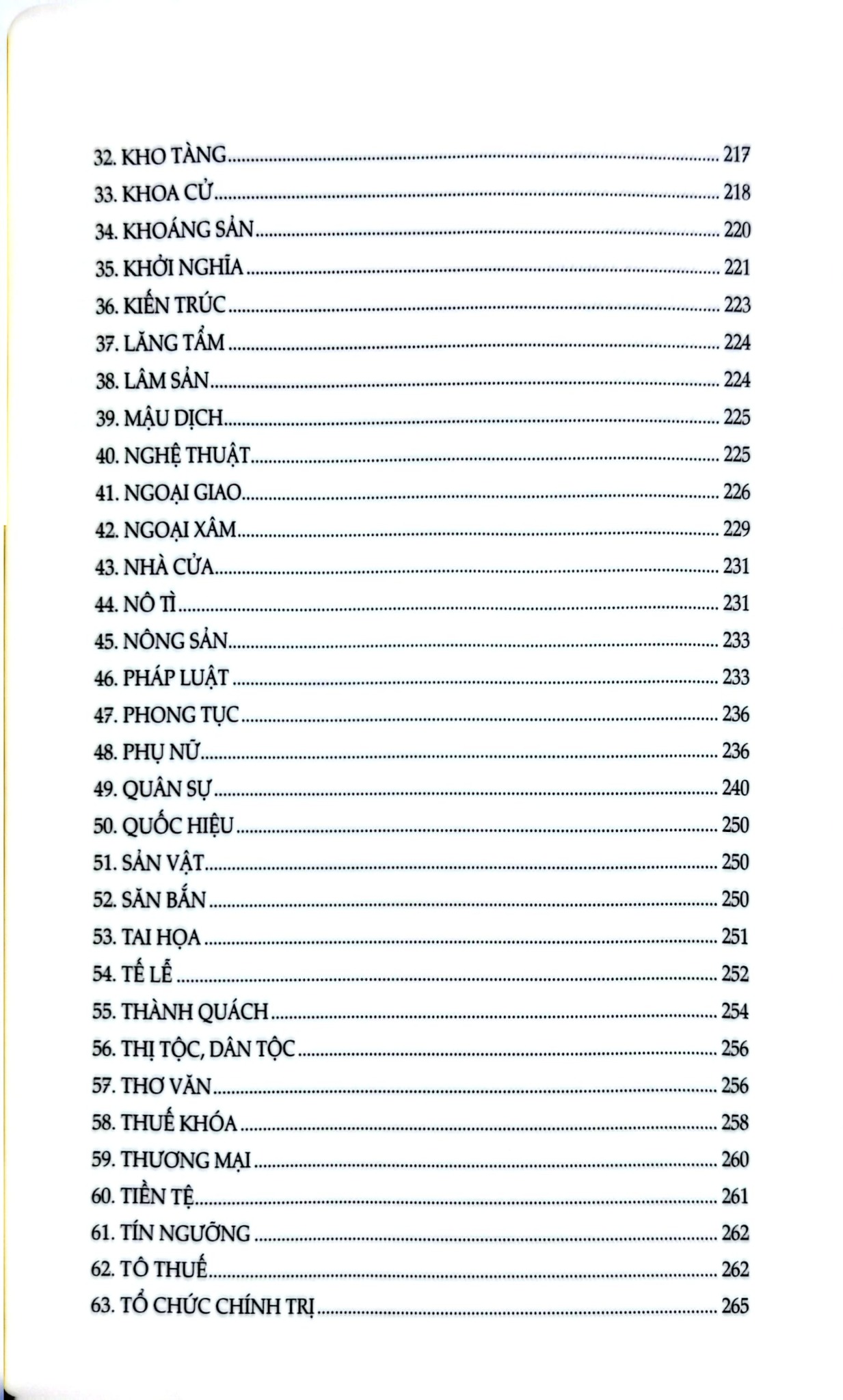 32. KHO TÀNG 217
33. KHOA CỬ 218
34. KHOÁNG SẢN 220
35. KHỞI NGHĨA 221
36. KIẾN TRÚC 223
37. LĂNG TẨM 224
38. LÂM SẢN 224
39. MẬU DỊCH 225
40. NGHỆ THUẬT 225
41. NGOẠI GIAO 226
42. NGOẠI XÂM 229
43. NHÀ CỬA 231
44. NÔ TÌ 231
45. NÔNG SẢN 233
46. PHÁP LUẬT 233
47. PHONG TỤC 236
48. PHỤ NỮ 236
49. QUÂN SỰ 240
50. QUỐC HIỆU 250
51. SẢN VẬT 250
52. SĂN BẮN 250
53. TAI HỌA 251
54. TẾ LỄ 252
55. THÀNH QUÁCH 254
56. THỊ TỘC, DÂN TỘC 256
57. THƠ VĂN 256
58. THUẾ KHÓA 258
59. THƯƠNG MẠI 260
60. TIỀN TỆ 261
61. TÍN NGƯỠNG 262
62. TÔ THUẾ 262
63. TỔ CHỨC CHÍNH TRỊ 265